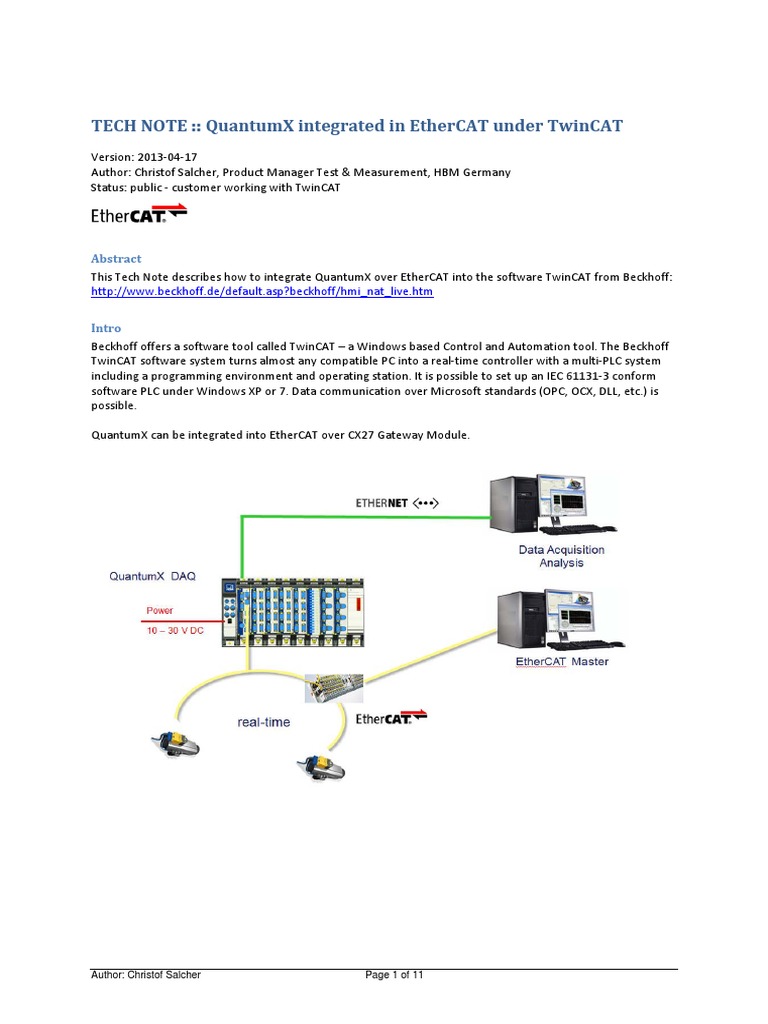 TECH NOTE :: QuantumX integrated in EtherCAT under TwinCAT

Version: 2013-04-17
Author: Christof Salcher, Product Manager Test & Measurement, HBM Germany
Status: public - customer working with TwinCAT

EtherCAT

Abstract

This Tech Note describes how to integrate QuantumX over EtherCAT into the software TwinCAT from Beckhoff: http://www.beckhoff.de/default.asp?beckhoff/hmi_nat_live.htm

Intro

Beckhoff offers a software tool called TwinCAT – a Windows based Control and Automation tool. The Beckhoff TwinCAT software system turns almost any compatible PC into a real-time controller with a multi-PLC system including a programming environment and operating station. It is possible to set up an IEC 61131-3 conform software PLC under Windows XP or 7. Data communication over Microsoft standards (OPC, OCX, DLL, etc.) is possible.

QuantumX can be integrated into EtherCAT over CX27 Gateway Module.

ETHERNET

Data Acquisition
Analysis

QuantumX DAQ

Power
10 – 30 V DC

EtherCAT Master

real-time

EtherCAT

Author: Christof Salcher Page 1 of 11